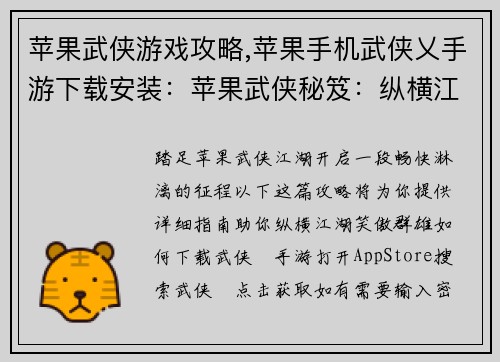 苹果武侠游戏攻略,苹果手机武侠乂手游下载安装：苹果武侠秘笈：纵横江

踏足苹果武侠江湖开启一段畅快淋漓的征程以下这篇攻略将为你提供详细指南助你纵横江湖笑傲群雄如何下载武侠　手游打开AppStore搜索武侠　点击获取如有需要输入密